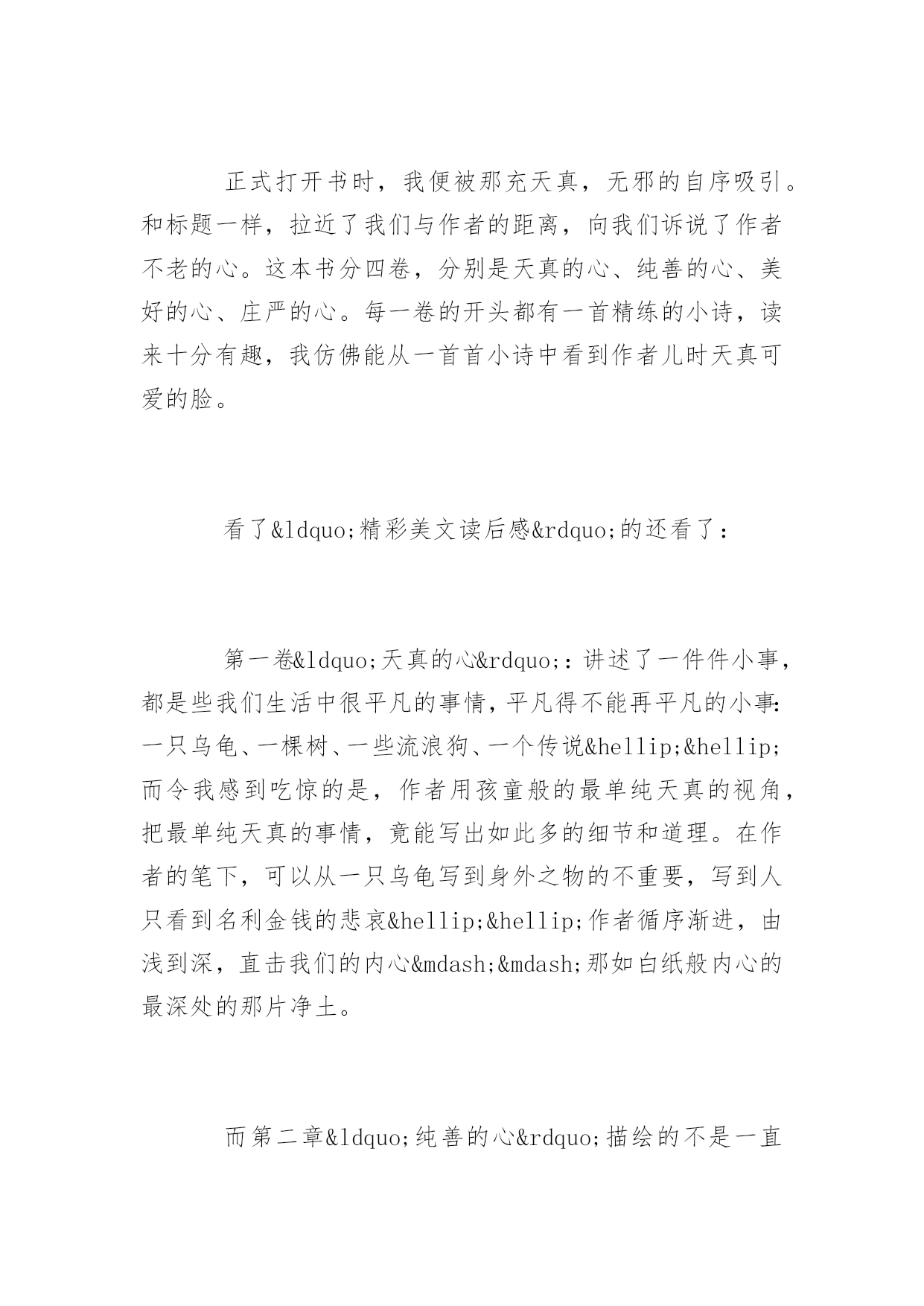 正式打开书时，我便被那充天真，无邪的自序吸引。和标题一样，拉近了我们与作者的距离，向我们诉说了作者不老的心。这本书分四卷，分别是天真的心、纯善的心、美好的心、庄严的心。每一卷的开头都有一首精练的小诗，读来十分有趣，我仿佛能从一首首小诗中看到作者儿时天真可爱的脸。

看了&ldquo;精彩美文读后感&rdquo;的还看了：

第一卷&ldquo;天真的心&rdquo;：讲述了一件件小事，都是些我们生活中很平凡的事情，平凡得不能再平凡的小事：一只乌龟、一棵树、一些流浪狗、一个传说&hellip;&hellip;而令我感到吃惊的是，作者用孩童般的最单纯天真的视角，把最单纯天真的事情，竟能写出如此多的细节和道理。在作者的笔下，可以从一只乌龟写到身外之物的不重要，写到人只看到名利金钱的悲哀&hellip;&hellip;作者循序渐进，由浅到深，直击我们的内心&mdash;&mdash;那如白纸般内心的最深处的那片净土。

而第二章&ldquo;纯善的心&rdquo;描绘的不是一直